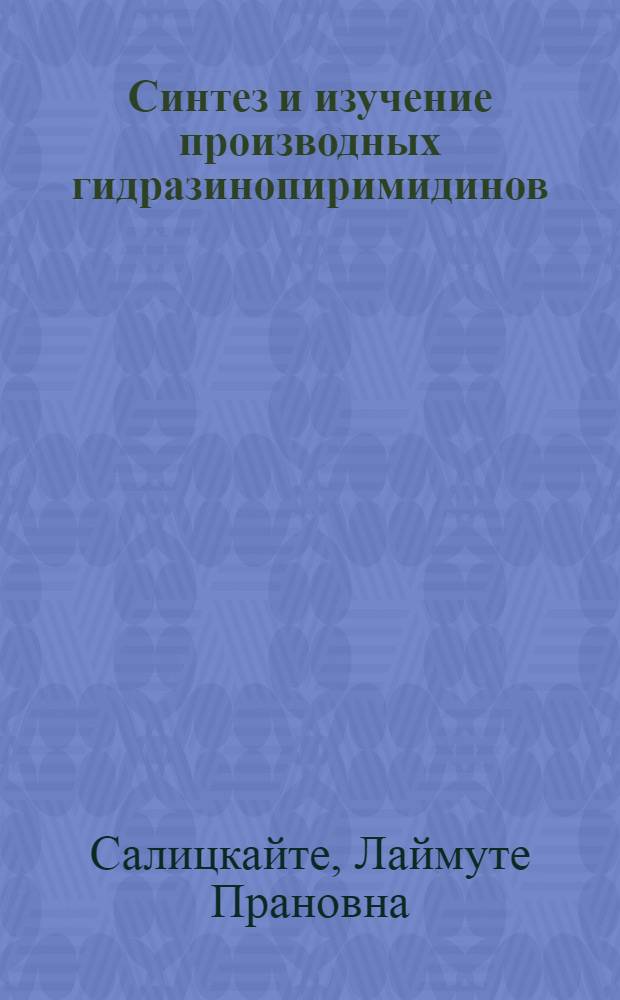 Синтез и изучение производных гидразинопиримидинов

Салицкайте, Лаймуте Прановна